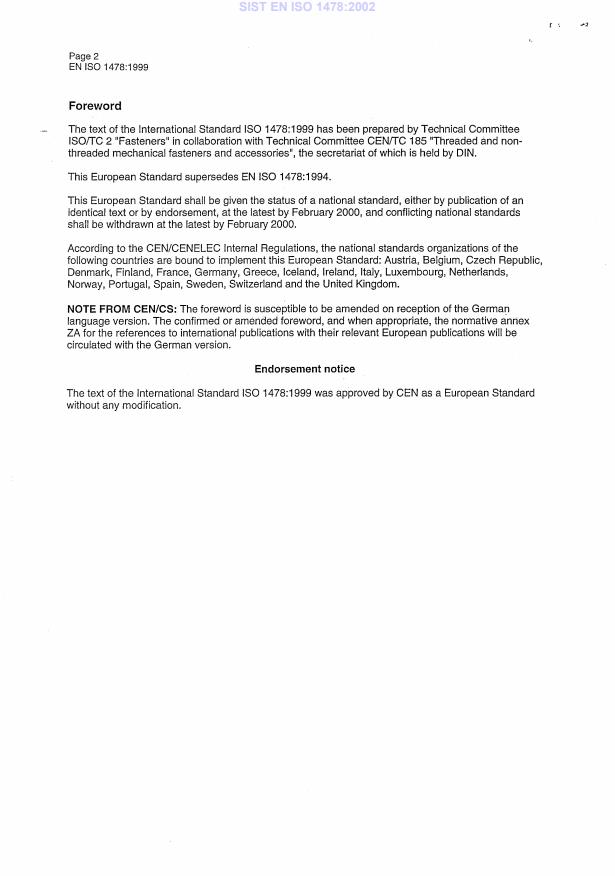 SIST EN ISO 1478:2002

Page 2
EN ISO 1478:1999

Foreword

The text of the International Standard ISO 1478:1999 has been prepared by Technical Committee ISO/TC 2 "Fasteners" in collaboration with Technical Committee CEN/TC 185 "Threaded and non-threaded mechanical fasteners and accessories", the secretariat of which is held by DIN.

This European Standard supersedes EN ISO 1478:1994.

This European Standard shall be given the status of a national standard, either by publication of an identical text or by endorsement, at the latest by February 2000, and conflicting national standards shall be withdrawn at the latest by February 2000.

According to the CEN/CENELEC Internal Regulations, the national standards organizations of the following countries are bound to implement this European Standard: Austria, Belgium, Czech Republic, Denmark, Finland, France, Germany, Greece, Iceland, Ireland, Italy, Luxembourg, Netherlands, Norway, Portugal, Spain, Sweden, Switzerland and the United Kingdom.

NOTE FROM CEN/CS: The foreword is susceptible to be amended on reception of the German language version. The confirmed or amended foreword, and when appropriate, the normative annex ZA for the references to international publications with their relevant European publications will be circulated with the German version.

Endorsement notice

The text of the International Standard ISO 1478:1999 was approved by CEN as a European Standard without any modification.